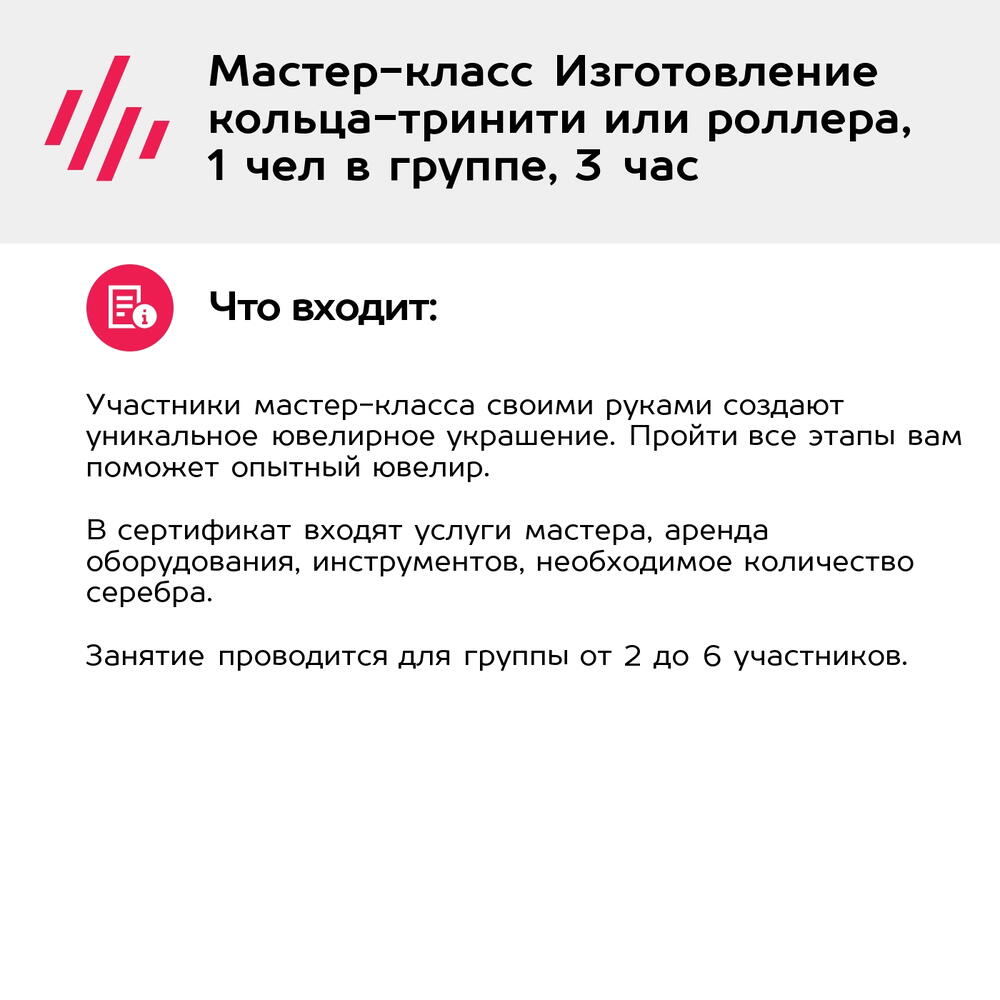 Мастер-класс Изготовление кольца-тринити или роллера, 1 чел в группе, 3 час

Что входит:

Участники мастер-класса своими руками создают уникальное ювелирное украшение. Пройти все этапы вам поможет опытный ювелир.

В сертификат входят услуги мастера, аренда оборудования, инструментов, необходимое количество серебра.

Занятие проводится для группы от 2 до 6 участников.